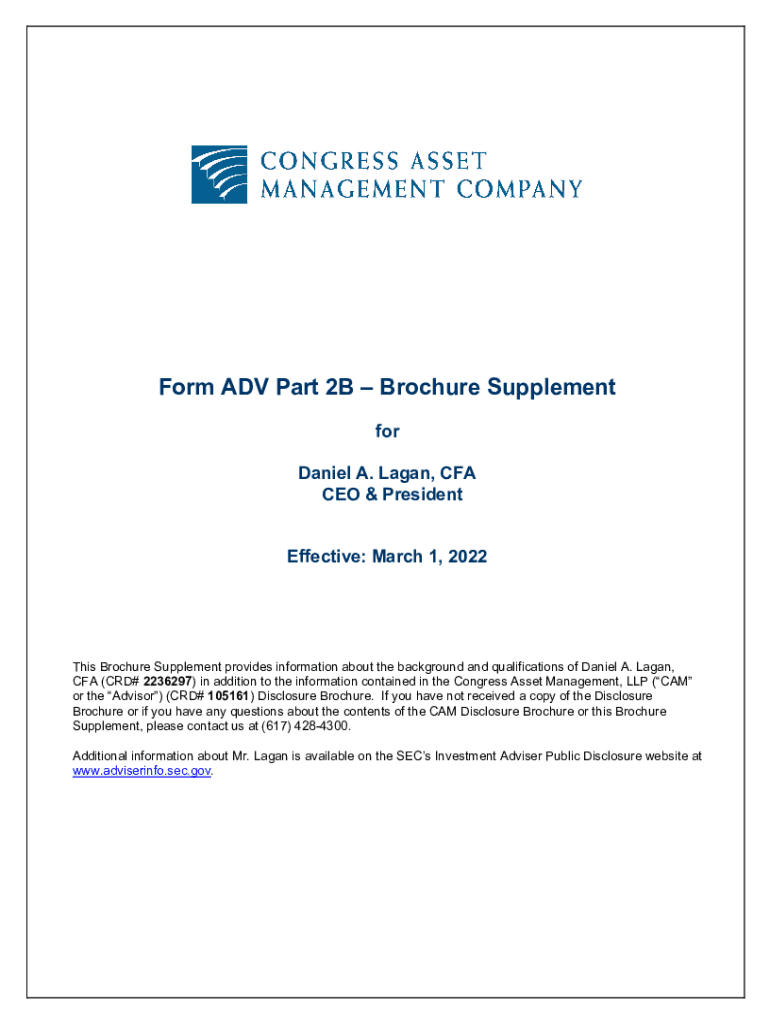 CONGRESS ASSET MANAGEMENT COMPANY

Form ADV Part 2B – Brochure Supplement

for

Daniel A. Lagan, CFA
CEO & President

Effective: March 1, 2022

This Brochure Supplement provides information about the background and qualifications of Daniel A. Lagan, CFA (CRD# 2236297) in addition to the information contained in the Congress Asset Management, LLP ("CAM" or the "Advisor") (CRD# 105161) Disclosure Brochure. If you have not received a copy of the Disclosure Brochure or if you have any questions about the contents of the CAM Disclosure Brochure or this Brochure Supplement, please contact us at (617) 428-4300.

Additional information about Mr. Lagan is available on the SEC's Investment Adviser Public Disclosure website at www.adviserinfo.sec.gov.